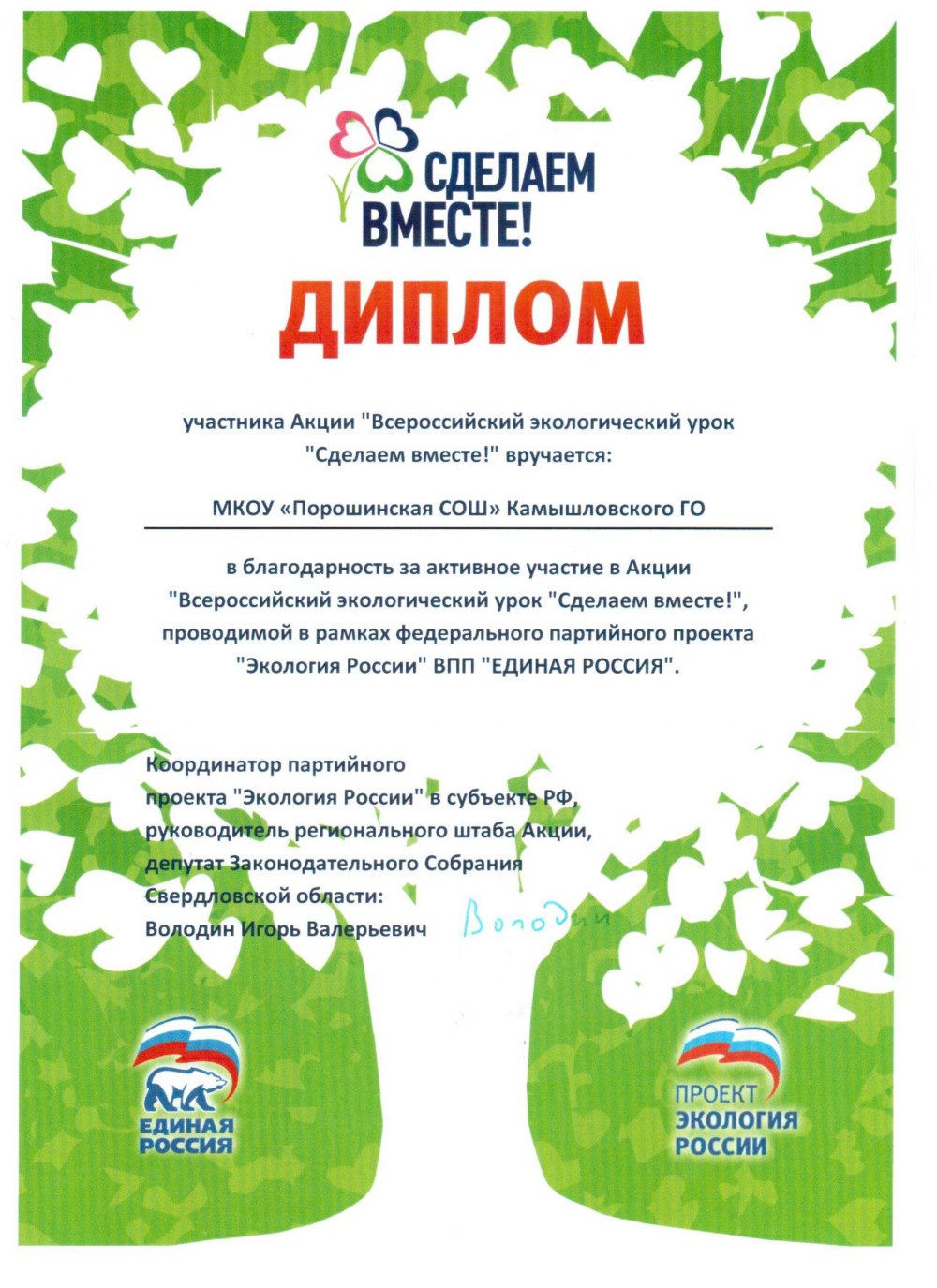 СДЕЛАЕМ ВМЕСТЕ!

ДИПЛОМ

участника Акции "Всероссийский экологический урок "Сделаем вместе!" вручается:

МКОУ «Порошинская СОШ» Камышловского ГО

в благодарность за активное участие в Акции "Всероссийский экологический урок "Сделаем вместе!", проводимой в рамках федерального партийного проекта "Экология России" ВПП "ЕДИНАЯ РОССИЯ".

Координатор партийного проекта "Экология России" в субъекте РФ, руководитель регионального штаба Акции, депутат Законодательного Собрания Свердловской области:
Володин Игорь Валерьевич Володин

ЕДИНАЯ РОССИЯ

ПРОЕКТ ЭКОЛОГИЯ РОССИИ